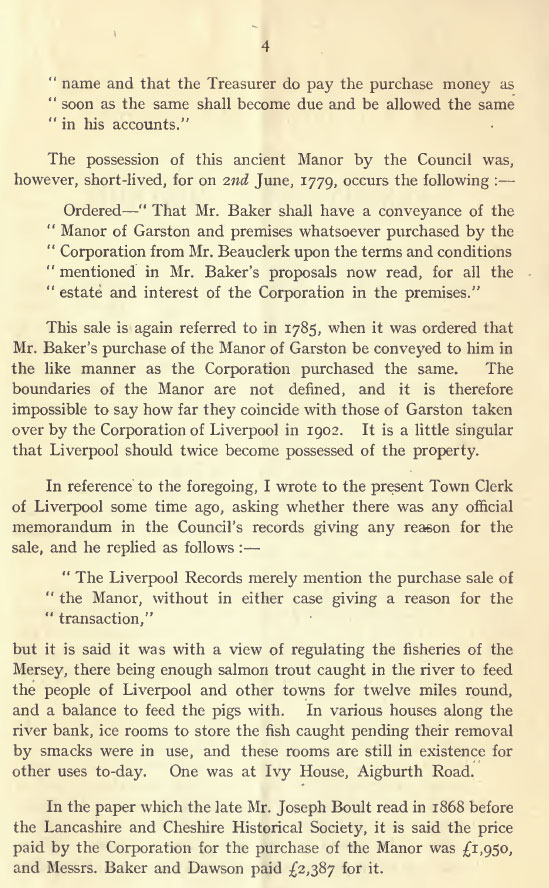 4

" name and that the Treasurer do pay the purchase money as " soon as the same shall become due and be allowed the same " in his accounts."

The possession of this ancient Manor by the Council was, however, short-lived, for on 2nd June, 1779, occurs the following :—

Ordered—" That Mr. Baker shall have a conveyance of the " Manor of Garston and premises whatsoever purchased by the " Corporation from Mr. Beauclerk upon the terms and conditions " mentioned in Mr. Baker's proposals now read, for all the " estate and interest of the Corporation in the premises."

This sale is again referred to in 1785, when it was ordered that Mr. Baker's purchase of the Manor of Garston be conveyed to him in the like manner as the Corporation purchased the same. The boundaries of the Manor are not defined, and it is therefore impossible to say how far they coincide with those of Garston taken over by the Corporation of Liverpool in 1902. It is a little singular that Liverpool should twice become possessed of the property.

In reference to the foregoing, I wrote to the present Town Clerk of Liverpool some time ago, asking whether there was any official memorandum in the Council's records giving any reason for the sale, and he replied as follows :—

" The Liverpool Records merely mention the purchase sale of " the Manor, without in either case giving a reason for the " transaction,"

but it is said it was with a view of regulating the fisheries of the Mersey, there being enough salmon trout caught in the river to feed the people of Liverpool and other towns for twelve miles round, and a balance to feed the pigs with. In various houses along the river bank, ice rooms to store the fish caught pending their removal by smacks were in use, and these rooms are still in existence for other uses to-day. One was at Ivy House, Aigburth Road.

In the paper which the late Mr. Joseph Boult read in 1868 before the Lancashire and Cheshire Historical Society, it is said the price paid by the Corporation for the purchase of the Manor was £1,950, and Messrs. Baker and Dawson paid £2,387 for it.